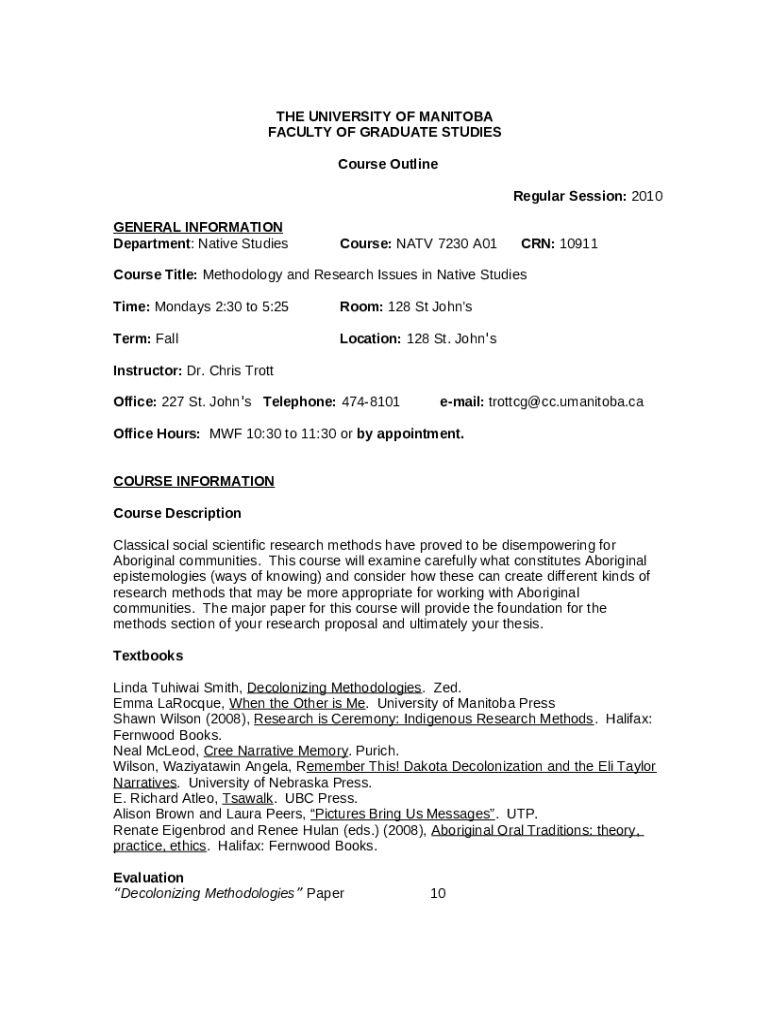 THE UNIVERSITY OF MANITOBA
FACULTY OF GRADUATE STUDIES

Course Outline

Regular Session: 2010

GENERAL INFORMATION
Department: Native Studies Course: NATV 7230 A01 CRN: 10911

Course Title: Methodology and Research Issues in Native Studies

Time: Mondays 2:30 to 5:25 Room: 128 St John's

Term: Fall Location: 128 St. John's

Instructor: Dr. Chris Trott

Office: 227 St. John's Telephone: 474-8101 e-mail: trottcg@cc.umanitoba.ca

Office Hours: MWF 10:30 to 11:30 or by appointment.

COURSE INFORMATION

Course Description

Classical social scientific research methods have proved to be disempowering for Aboriginal communities. This course will examine carefully what constitutes Aboriginal epistemologies (ways of knowing) and consider how these can create different kinds of research methods that may be more appropriate for working with Aboriginal communities. The major paper for this course will provide the foundation for the methods section of your research proposal and ultimately your thesis.

Textbooks

Linda Tuhiwai Smith, Decolonizing Methodologies. Zed.
Emma LaRocque, When the Other is Me. University of Manitoba Press
Shawn Wilson (2008), Research is Ceremony: Indigenous Research Methods. Halifax: Fernwood Books.
Neal McLeod, Cree Narrative Memory. Purich.
Wilson, Waziyatawin Angela, Remember This! Dakota Decolonization and the Eli Taylor Narratives. University of Nebraska Press.
E. Richard Atleo, Tsawalk. UBC Press.
Alison Brown and Laura Peers, "Pictures Bring Us Messages". UTP.
Renate Eigenbrod and Renee Hulan (eds.) (2008), Aboriginal Oral Traditions: theory, practice, ethics. Halifax: Fernwood Books.

Evaluation
"Decolonizing Methodologies" Paper 10